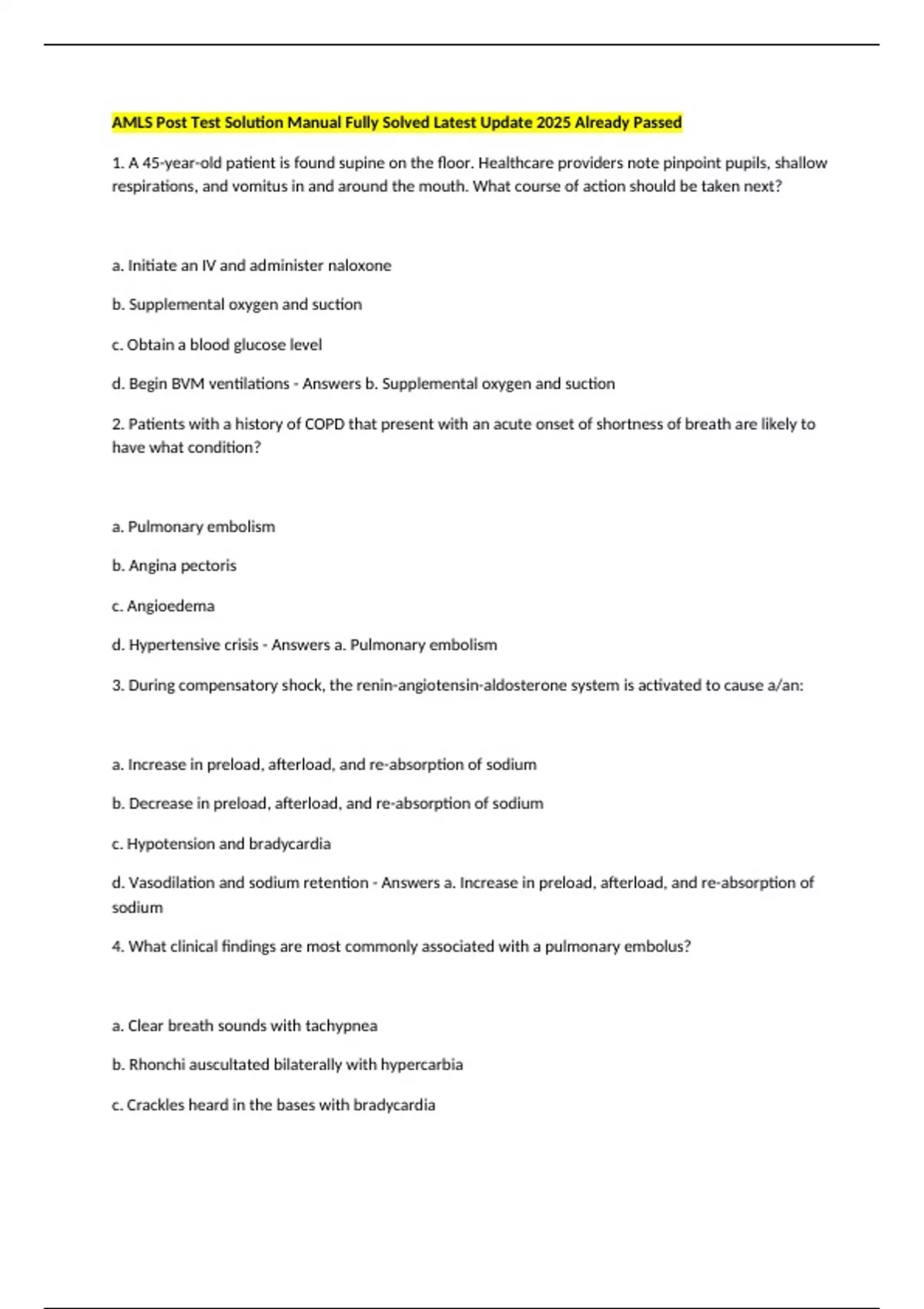 AMLS Post Test Solution Manual Fully Solved Latest Update 2025 Already Passed

1. A 45-year-old patient is found supine on the floor. Healthcare providers note pinpoint pupils, shallow respirations, and vomitus in and around the mouth. What course of action should be taken next?

a. Initiate an IV and administer naloxone

b. Supplemental oxygen and suction

c. Obtain a blood glucose level

d. Begin BVM ventilations - Answers b. Supplemental oxygen and suction

2. Patients with a history of COPD that present with an acute onset of shortness of breath are likely to have what condition?

a. Pulmonary embolism

b. Angina pectoris

c. Angioedema

d. Hypertensive crisis - Answers a. Pulmonary embolism

3. During compensatory shock, the renin-angiotensin-aldosterone system is activated to cause a/an:

a. Increase in preload, afterload, and re-absorption of sodium

b. Decrease in preload, afterload, and re-absorption of sodium

c. Hypotension and bradycardia

d. Vasodilation and sodium retention - Answers a. Increase in preload, afterload, and re-absorption of sodium

4. What clinical findings are most commonly associated with a pulmonary embolus?

a. Clear breath sounds with tachypnea

b. Rhonchi auscultated bilaterally with hypercarbia

c. Crackles heard in the bases with bradycardia